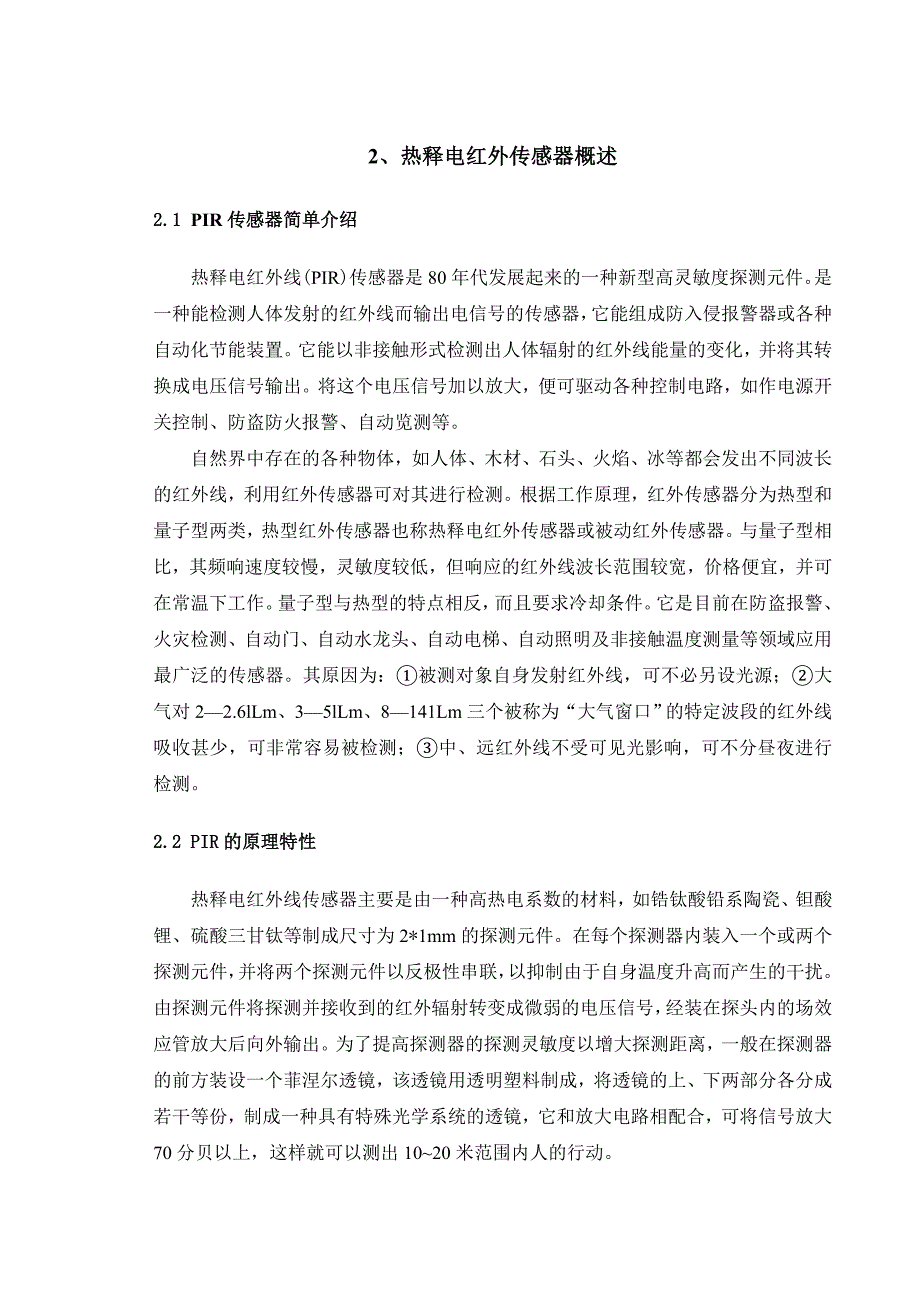 2、热释电红外传感器概述

2.1 PIR 传感器简单介绍

热释电红外线(PIR)传感器是 80 年代发展起来的一种新型高灵敏度探测元件。是一种能检测人体发射的红外线而输出电信号的传感器，它能组成防入侵报警器或各种自动化节能装置。它能以非接触形式检测出人体辐射的红外线能量的变化，并将其转换成电压信号输出。将这个电压信号加以放大，便可驱动各种控制电路，如作电源开关控制、防盗防火报警、自动览测等。

自然界中存在的各种物体，如人体、木材、石头、火焰、冰等都会发出不同波长的红外线，利用红外传感器可对其进行检测。根据工作原理，红外传感器分为热型和量子型两类，热型红外传感器也称热释电红外传感器或被动红外传感器。与量子型相比，其频响速度较慢，灵敏度较低，但响应的红外线波长范围较宽，价格便宜，并可在常温下工作。量子型与热型的特点相反，而且要求冷却条件。它是目前在防盗报警、火灾检测、自动门、自动水龙头、自动电梯、自动照明及非接触温度测量等领域应用最广泛的传感器。其原因为：①被测对象自身发射红外线，可不必另设光源；②大气对 2—2.6lLm、3—5lLm、8—141Lm 三个被称为“大气窗口”的特定波段的红外线吸收甚少，可非常容易被检测；③中、远红外线不受可见光影响，可不分昼夜进行检测。

2.2 PIR 的原理特性

热释电红外线传感器主要是由一种高热电系数的材料，如锆钛酸铅系陶瓷、钽酸锂、硫酸三甘钛等制成尺寸为 2*1mm 的探测元件。在每个探测器内装入一个或两个探测元件，并将两个探测元件以反极性串联，以抑制由于自身温度升高而产生的干扰。由探测元件将探测并接收到的红外辐射转变成微弱的电压信号，经装在探头内的场效应管放大后向外输出。为了提高探测器的探测灵敏度以增大探测距离，一般在探测器的前方装设一个菲涅尔透镜，该透镜用透明塑料制成，将透镜的上、下两部分各分成若干等份，制成一种具有特殊光学系统的透镜，它和放大电路相配合，可将信号放大 70 分贝以上，这样就可以测出 10~20 米范围内人的行动。